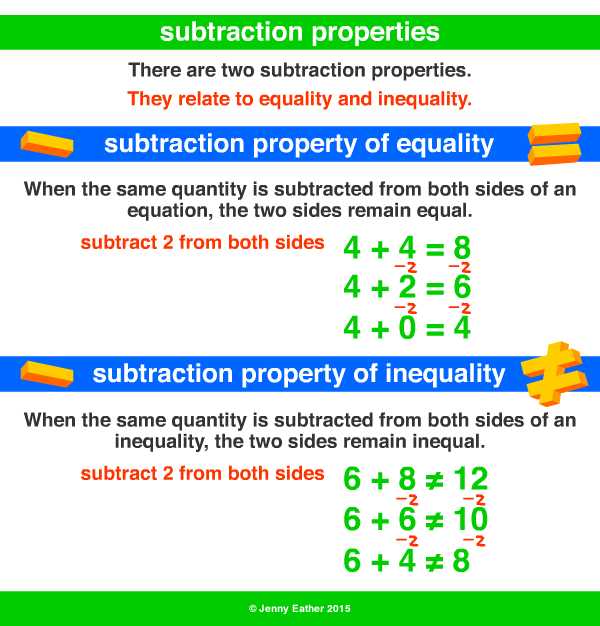 subtraction properties

There are two subtraction properties.

They relate to equality and inequality.

subtraction property of equality

When the same quantity is subtracted from both sides of an equation, the two sides remain equal.

subtract 2 from both sides

$4 + 4 = 8$
$-2$ $-2$
$4 + 2 = 6$
$-2$ $-2$
$4 + 0 = 4$

subtraction property of inequality

When the same quantity is subtracted from both sides of an inequality, the two sides remain inequal.

subtract 2 from both sides

$6 + 8 \neq 12$
$-2$ $-2$
$6 + 6 \neq 10$
$-2$ $-2$
$6 + 4 \neq 8$

© Jenny Eather 2015